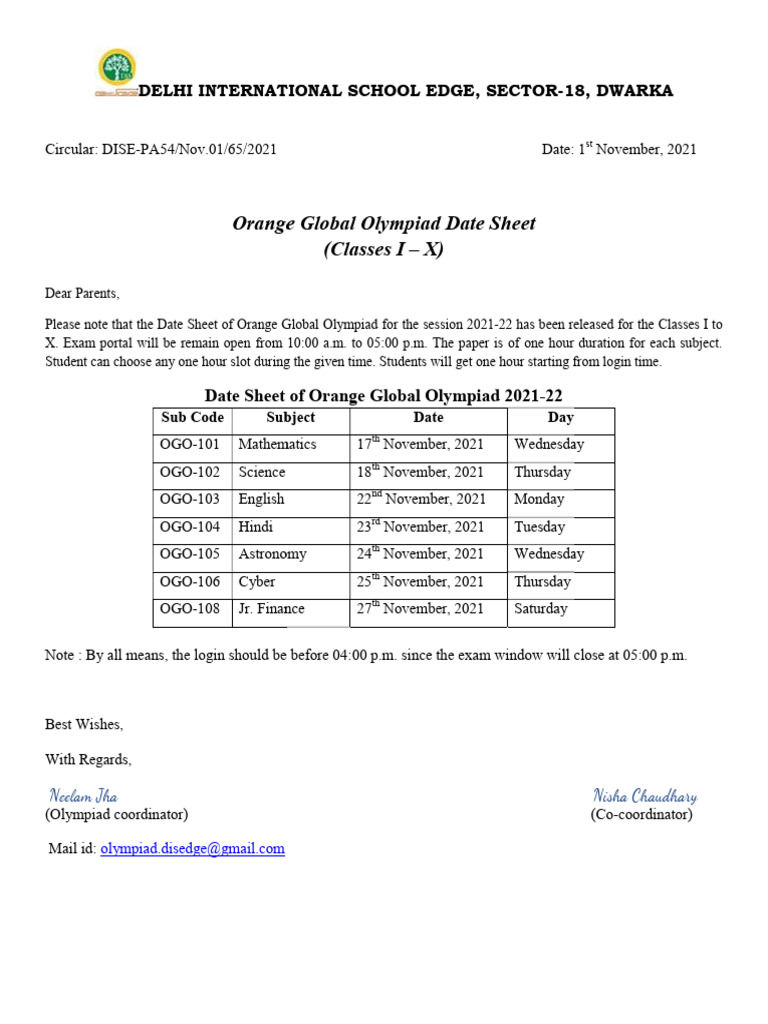 DELHI INTERNATIONAL SCHOOL EDGE, SECTOR-18, DWARKA

Circular: DISE-PA54/Nov.01/65/2021

Date: $1^{st}$ November, 2021

Orange Global Olympiad Date Sheet
(Classes I – X)

Dear Parents,

Please note that the Date Sheet of Orange Global Olympiad for the session 2021-22 has been released for the Classes I to X. Exam portal will be remain open from 10:00 a.m. to 05:00 p.m. The paper is of one hour duration for each subject. Student can choose any one hour slot during the given time. Students will get one hour starting from login time.

Date Sheet of Orange Global Olympiad 2021-22

| Sub Code | Subject | Date | Day |
|---|---|---|---|
| OGO-101 | Mathematics | $17^{th}$ November, 2021 | Wednesday |
| OGO-102 | Science | $18^{th}$ November, 2021 | Thursday |
| OGO-103 | English | $22^{nd}$ November, 2021 | Monday |
| OGO-104 | Hindi | $23^{rd}$ November, 2021 | Tuesday |
| OGO-105 | Astronomy | $24^{th}$ November, 2021 | Wednesday |
| OGO-106 | Cyber | $25^{th}$ November, 2021 | Thursday |
| OGO-108 | Jr. Finance | $27^{th}$ November, 2021 | Saturday |

Note : By all means, the login should be before 04:00 p.m. since the exam window will close at 05:00 p.m.

Best Wishes,

With Regards,

Neelam Jha
(Olympiad coordinator)

Nisha Chaudhary
(Co-coordinator)

Mail id: olympiad.disedge@gmail.com